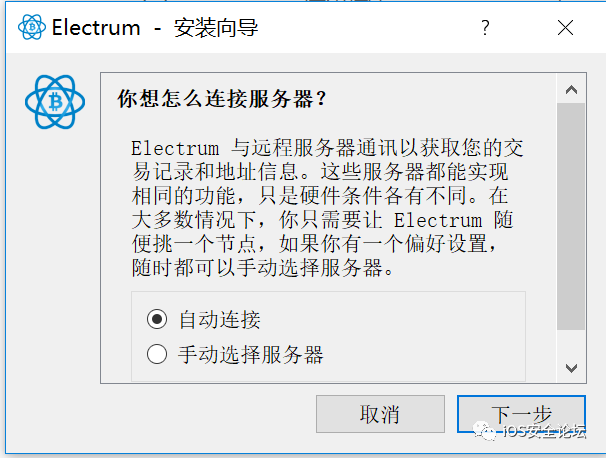 Electrum - 安装向导

?

你想怎么连接服务器？

Electrum 与远程服务器通讯以获取您的交易记录和地址信息。这些服务器都能实现相同的功能，只是硬件条件各有不同。在大多数情况下，你只需要让 Electrum 随便挑一个节点，如果你有一个偏好设置，随时都可以手动选择服务器。

自动连接
手动选择服务器

取消
下一步

iOS安全论坛